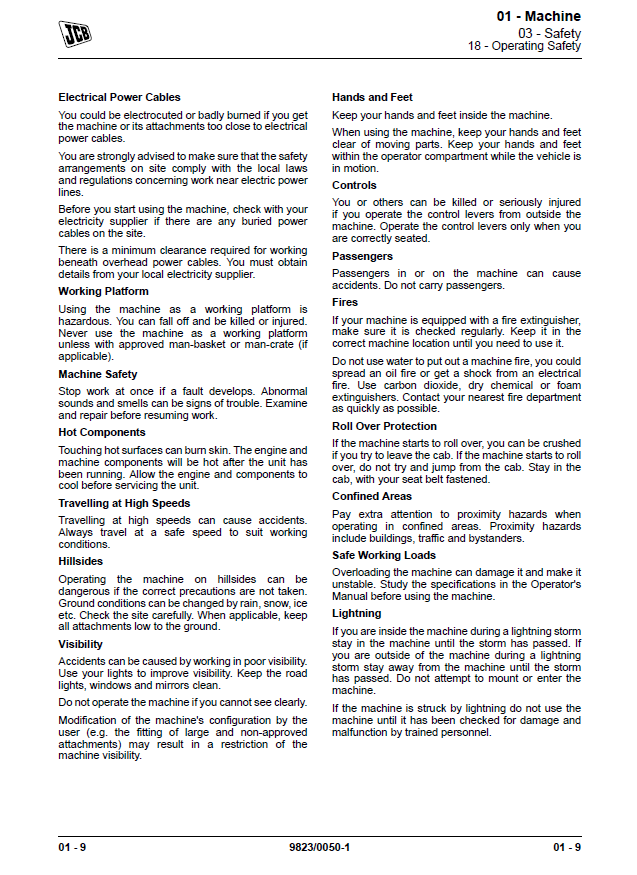 JCB

01 - Machine
03 - Safety
18 - Operating Safety

Electrical Power Cables

You could be electrocuted or badly burned if you get the machine or its attachments too close to electrical power cables.

You are strongly advised to make sure that the safety arrangements on site comply with the local laws and regulations concerning work near electric power lines.

Before you start using the machine, check with your electricity supplier if there are any buried power cables on the site.

There is a minimum clearance required for working beneath overhead power cables. You must obtain details from your local electricity supplier.

Working Platform

Using the machine as a working platform is hazardous. You can fall off and be killed or injured. Never use the machine as a working platform unless with approved man-basket or man-crate (if applicable).

Machine Safety

Stop work at once if a fault develops. Abnormal sounds and smells can be signs of trouble. Examine and repair before resuming work.

Hot Components

Touching hot surfaces can burn skin. The engine and machine components will be hot after the unit has been running. Allow the engine and components to cool before servicing the unit.

Travelling at High Speeds

Travelling at high speeds can cause accidents. Always travel at a safe speed to suit working conditions.

Hillsides

Operating the machine on hillsides can be dangerous if the correct precautions are not taken. Ground conditions can be changed by rain, snow, ice etc. Check the site carefully. When applicable, keep all attachments low to the ground.

Visibility

Accidents can be caused by working in poor visibility. Use your lights to improve visibility. Keep the road lights, windows and mirrors clean.

Do not operate the machine if you cannot see clearly.

Modification of the machine's configuration by the user (e.g. the fitting of large and non-approved attachments) may result in a restriction of the machine visibility.

Hands and Feet

Keep your hands and feet inside the machine.

When using the machine, keep your hands and feet clear of moving parts. Keep your hands and feet within the operator compartment while the vehicle is in motion.

Controls

You or others can be killed or seriously injured if you operate the control levers from outside the machine. Operate the control levers only when you are correctly seated.

Passengers

Passengers in or on the machine can cause accidents. Do not carry passengers.

Fires

If your machine is equipped with a fire extinguisher, make sure it is checked regularly. Keep it in the correct machine location until you need to use it.

Do not use water to put out a machine fire, you could spread an oil fire or get a shock from an electrical fire. Use carbon dioxide, dry chemical or foam extinguishers. Contact your nearest fire department as quickly as possible.

Roll Over Protection

If the machine starts to roll over, you can be crushed if you try to leave the cab. If the machine starts to roll over, do not try and jump from the cab. Stay in the cab, with your seat belt fastened.

Confined Areas

Pay extra attention to proximity hazards when operating in confined areas. Proximity hazards include buildings, traffic and bystanders.

Safe Working Loads

Overloading the machine can damage it and make it unstable. Study the specifications in the Operator's Manual before using the machine.

Lightning

If you are inside the machine during a lightning storm stay in the machine until the storm has passed. If you are outside of the machine during a lightning storm stay away from the machine until the storm has passed. Do not attempt to mount or enter the machine.

If the machine is struck by lightning do not use the machine until it has been checked for damage and malfunction by trained personnel.

01 - 9 9823/0050-1 01 - 9